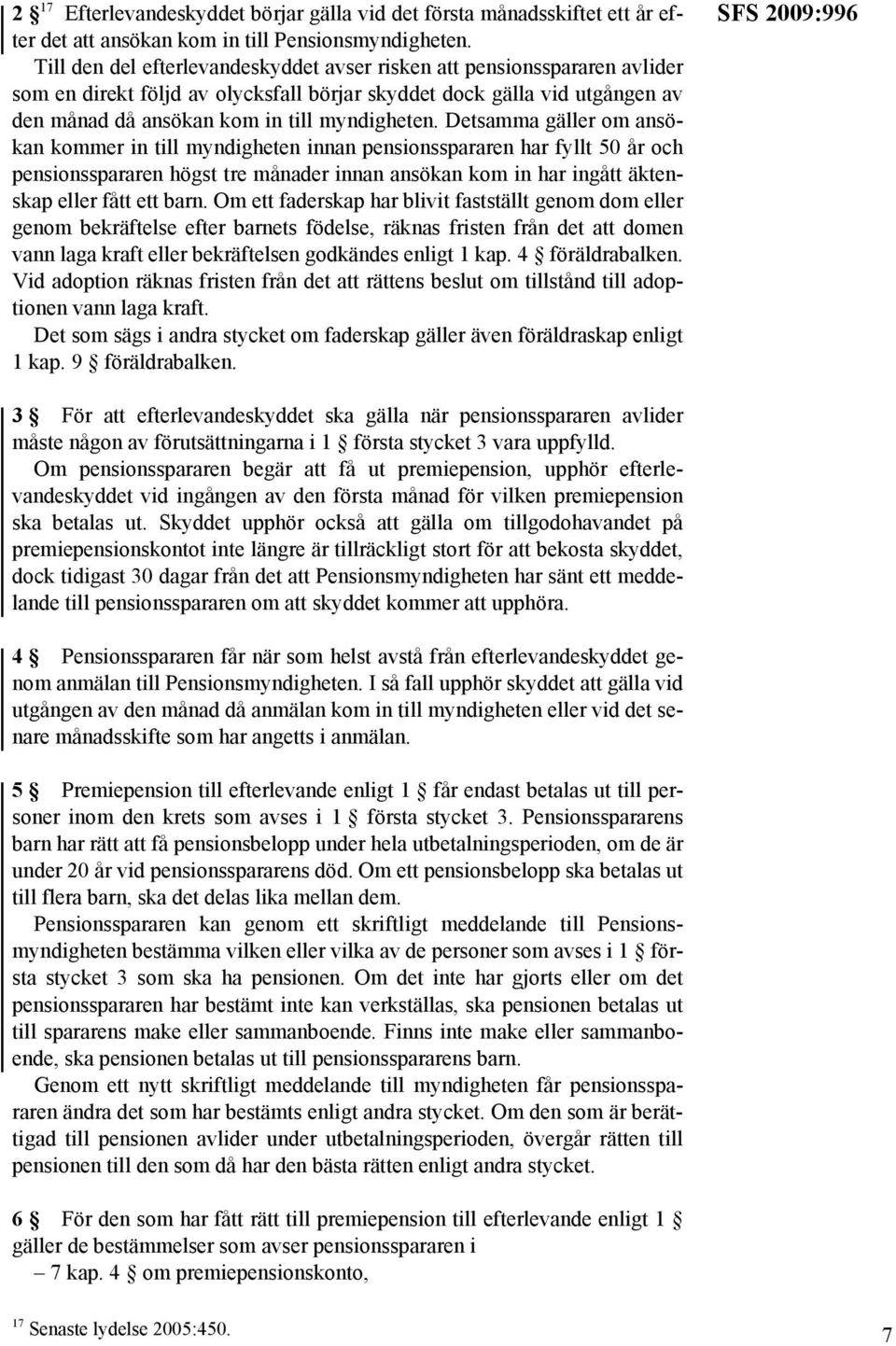 SFS 2009:996

2 § $^{17}$ Efterlevandeskyddet börjar gälla vid det första månadsskiftet ett år efter det att ansökan kom in till Pensionsmyndigheten.

Till den del efterlevandeskyddet avser risken att pensionsspararen avlider som en direkt följd av olycksfall börjar skyddet dock gälla vid utgången av den månad då ansökan kom in till myndigheten. Detsamma gäller om ansökan kommer in till myndigheten innan pensionsspararen har fyllt 50 år och pensionsspararen högst tre månader innan ansökan kom in har ingått äktenskap eller fått ett barn. Om ett faderskap har blivit fastställt genom dom eller genom bekräftelse efter barnets födelse, räknas fristen från det att domen vann laga kraft eller bekräftelsen godkändes enligt 1 kap. 4 § föräldrabalken. Vid adoption räknas fristen från det att rättens beslut om tillstånd till adoptionen vann laga kraft.

Det som sägs i andra stycket om faderskap gäller även föräldraskap enligt 1 kap. 9 § föräldrabalken.

3 § För att efterlevandeskyddet ska gälla när pensionsspararen avlider måste någon av förutsättningarna i 1 § första stycket 3 vara uppfylld.

Om pensionsspararen begär att få ut premiepension, upphör efterlevandeskyddet vid ingången av den första månad för vilken premiepension ska betalas ut. Skyddet upphör också att gälla om tillgodohavandet på premiepensionskontot inte längre är tillräckligt stort för att bekosta skyddet, dock tidigast 30 dagar från det att Pensionsmyndigheten har sänt ett meddelande till pensionsspararen om att skyddet kommer att upphöra.

4 § Pensionsspararen får när som helst avstå från efterlevandeskyddet genom anmälan till Pensionsmyndigheten. I så fall upphör skyddet att gälla vid utgången av den månad då anmälan kom in till myndigheten eller vid det senare månadsskifte som har angetts i anmälan.

5 § Premiepension till efterlevande enligt 1 § får endast betalas ut till personer inom den krets som avses i 1 § första stycket 3. Pensionsspararens barn har rätt att få pensionsbelopp under hela utbetalningsperioden, om de är under 20 år vid pensionsspararens död. Om ett pensionsbelopp ska betalas ut till flera barn, ska det delas lika mellan dem.

Pensionsspararen kan genom ett skriftligt meddelande till Pensionsmyndigheten bestämma vilken eller vilka av de personer som avses i 1 § första stycket 3 som ska ha pensionen. Om det inte har gjorts eller om det pensionsspararen har bestämt inte kan verkställas, ska pensionen betalas ut till spararens make eller sammanboende. Finns inte make eller sammanboende, ska pensionen betalas ut till pensionsspararens barn.

Genom ett nytt skriftligt meddelande till myndigheten får pensionsspararen ändra det som har bestämts enligt andra stycket. Om den som är berättigad till pensionen avlider under utbetalningsperioden, övergår rätten till pensionen till den som då har den bästa rätten enligt andra stycket.

6 § För den som har fått rätt till premiepension till efterlevande enligt 1 § gäller de bestämmelser som avser pensionsspararen i

– 7 kap. 4 § om premiepensionskonto,

$^{17}$ Senaste lydelse 2005:450.

7